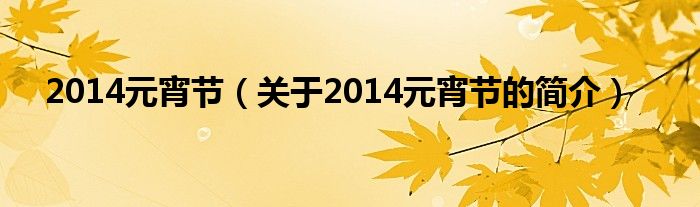 2014元宵节（关于2014元宵节的简介）